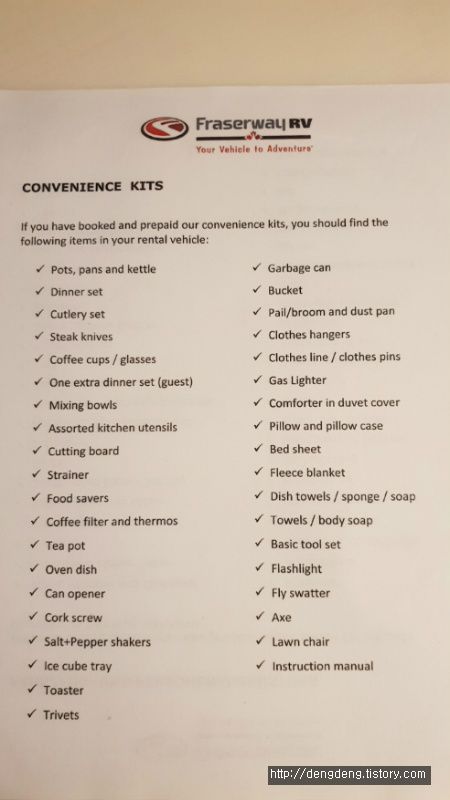 Fraserway RV
Your Vehicle to Adventure

CONVENIENCE KITS

If you have booked and prepaid our convenience kits, you should find the following items in your rental vehicle:

✓ Pots, pans and kettle
✓ Dinner set
✓ Cutlery set
✓ Steak knives
✓ Coffee cups / glasses
✓ One extra dinner set (guest)
✓ Mixing bowls
✓ Assorted kitchen utensils
✓ Cutting board
✓ Strainer
✓ Food savers
✓ Coffee filter and thermos
✓ Tea pot
✓ Oven dish
✓ Can opener
✓ Cork screw
✓ Salt+Pepper shakers
✓ Ice cube tray
✓ Toaster
✓ Trivets

✓ Garbage can
✓ Bucket
✓ Pail/broom and dust pan
✓ Clothes hangers
✓ Clothes line / clothes pins
✓ Gas Lighter
✓ Comforter in duvet cover
✓ Pillow and pillow case
✓ Bed sheet
✓ Fleece blanket
✓ Dish towels / sponge / soap
✓ Towels / body soap
✓ Basic tool set
✓ Flashlight
✓ Fly swatter
✓ Axe
✓ Lawn chair
✓ Instruction manual

http://dengdeng.tistory.com